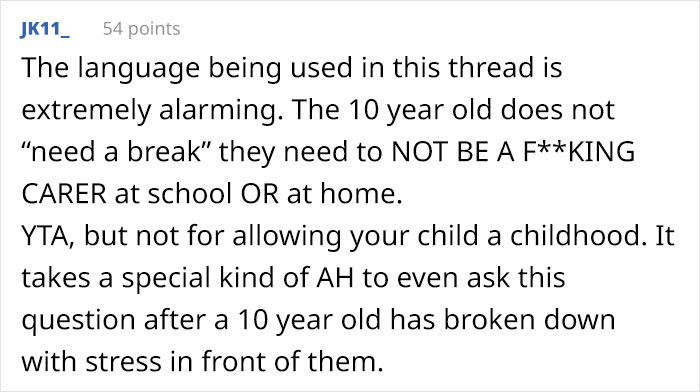 JK11_ 54 points

The language being used in this thread is extremely alarming. The 10 year old does not “need a break” they need to NOT BE A F**KING CARER at school OR at home.
YTA, but not for allowing your child a childhood. It takes a special kind of AH to even ask this question after a 10 year old has broken down with stress in front of them.